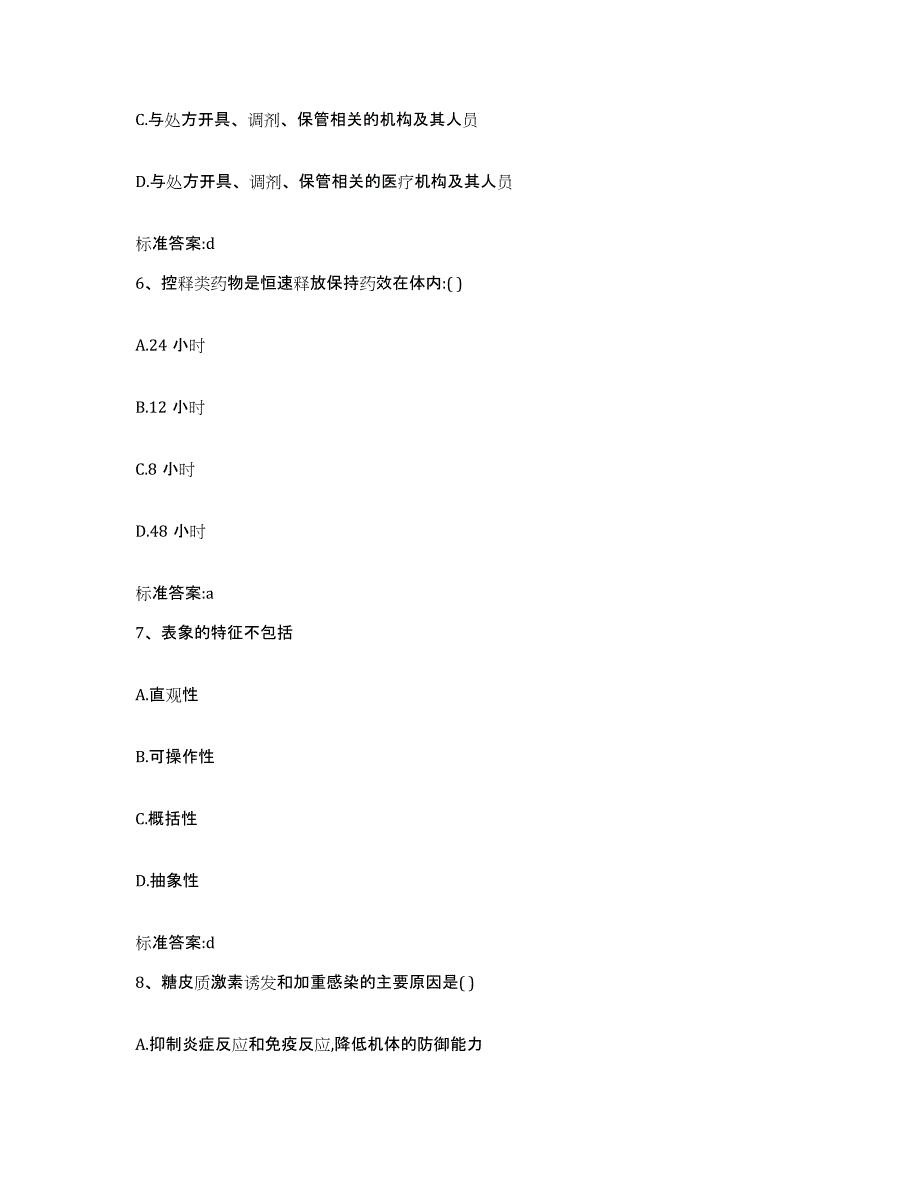 C.与处方开具、调剂、保管相关的机构及其人员

D.与处方开具、调剂、保管相关的医疗机构及其人员

标准答案:d

6、控释类药物是恒速释放保持药效在体内:( )

A.24 小时

B.12 小时

C.8 小时

D.48 小时

标准答案:a

7、表象的特征不包括

A.直观性

B.可操作性

C.概括性

D.抽象性

标准答案:d

8、糖皮质激素诱发和加重感染的主要原因是( )

A.抑制炎症反应和免疫反应,降低机体的防御能力